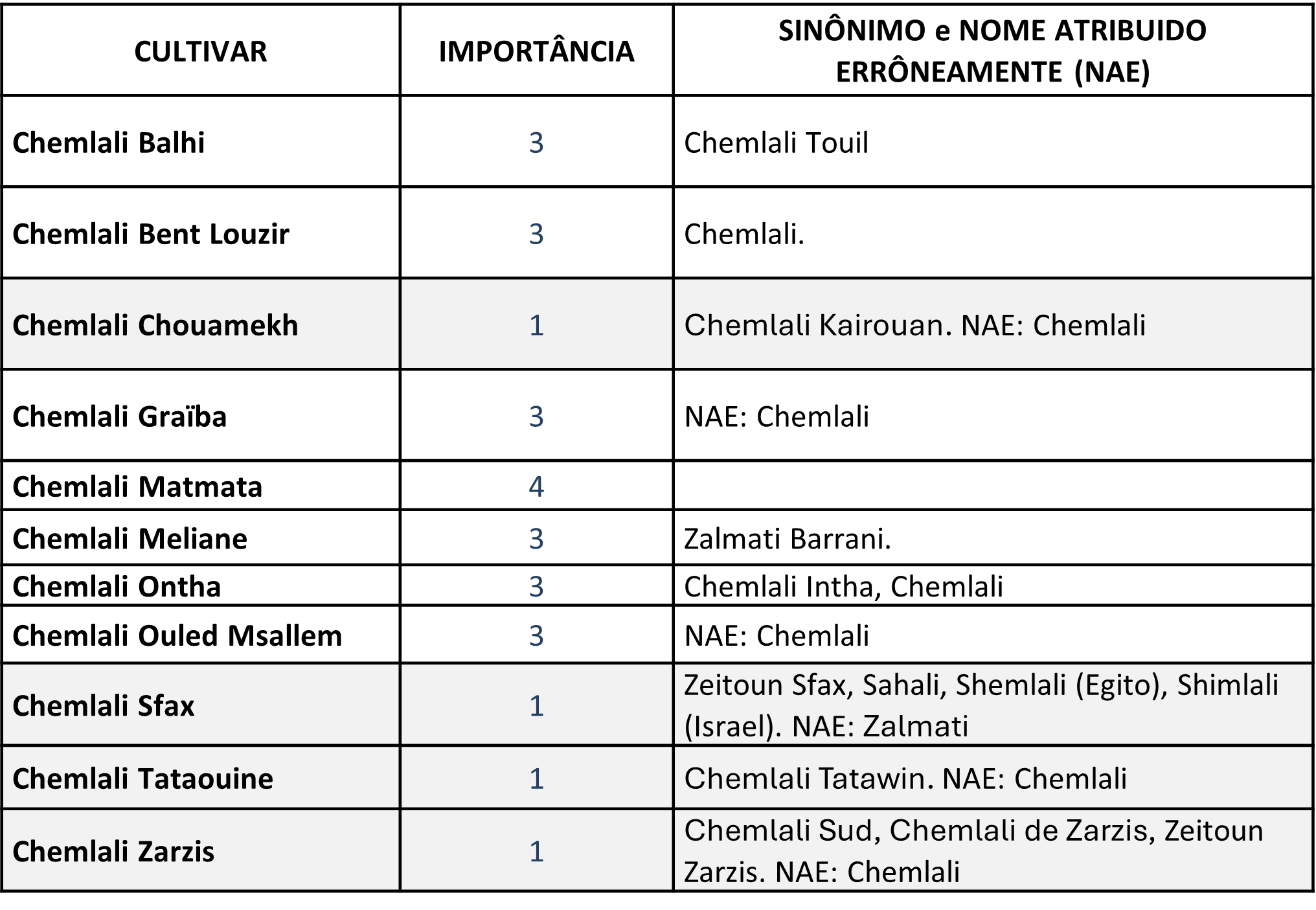 | CULTIVAR | IMPORTÂNCIA | SINÔNIMO e NOME ATRIBUIDO ERRÔNEAMENTE (NAE) |
|---|---|---|
| Chemlali Balhi | 3 | Chemlali Touil |
| Chemlali Bent Louzir | 3 | Chemlali. |
| Chemlali Chouamekh | 1 | Chemlali Kairouan. NAE: Chemlali |
| Chemlali Graïba | 3 | NAE: Chemlali |
| Chemlali Matmata | 4 | |
| Chemlali Meliane | 3 | Zalmati Barrani. |
| Chemlali Ontha | 3 | Chemlali Intha, Chemlali |
| Chemlali Ouled Msallem | 3 | NAE: Chemlali |
| Chemlali Sfax | 1 | Zeitoun Sfax, Sahali, Shemlali (Egito), Shimlali (Israel). NAE: Zalmati |
| Chemlali Tataouine | 1 | Chemlali Tatawin. NAE: Chemlali |
| Chemlali Zarzis | 1 | Chemlali Sud, Chemlali de Zarzis, Zeitoun Zarzis. NAE: Chemlali |